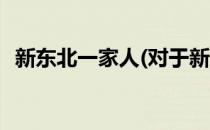 新东北一家人(对于新